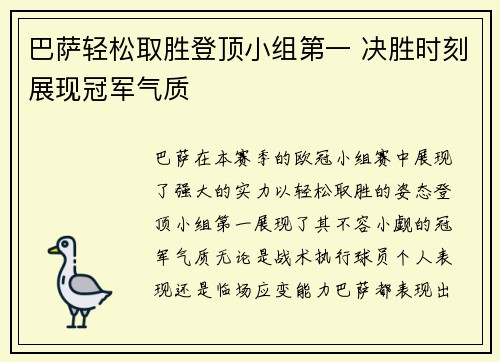 巴萨轻松取胜登顶小组第一 决胜时刻展现冠军气质

巴萨在本赛季的欧冠小组赛中展现了强大的实力以轻松取胜的姿态登顶小组第一展现了其不容小觑的冠军气质无论是战术执行球员个人表现还是临场应变能力巴萨都表现出